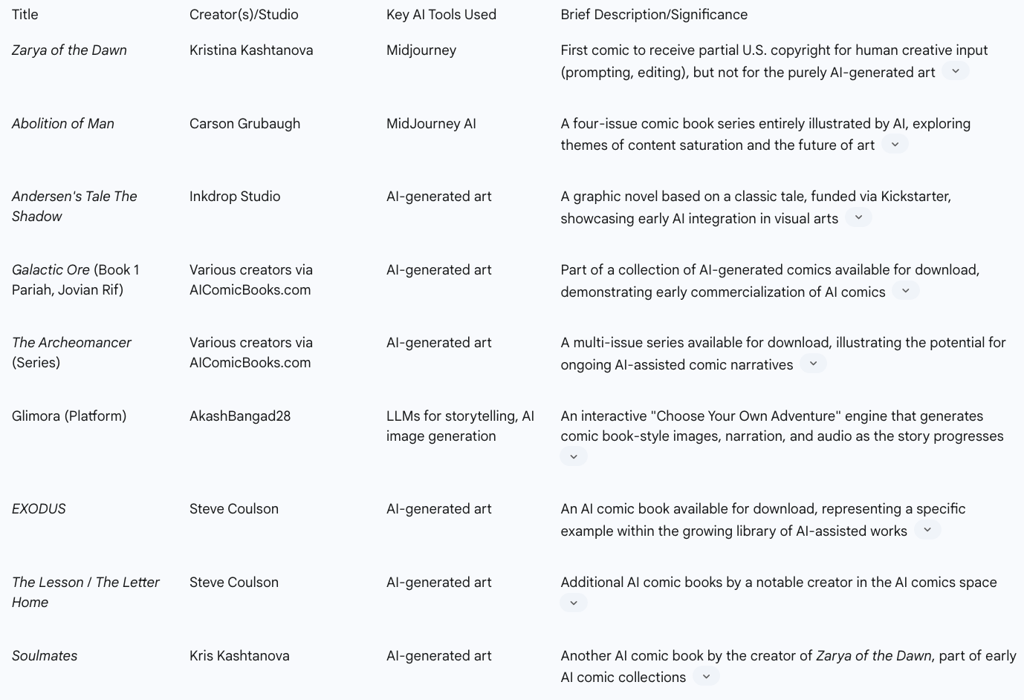 | Title | Creator(s)/Studio | Key AI Tools Used | Brief Description/Significance |
|---|---|---|---|
| Zarya of the Dawn | Kristina Kashtanova | Midjourney | First comic to receive partial U.S. copyright for human creative input (prompting, editing), but not for the purely AI-generated art |
| Abolition of Man | Carson Grubaugh | MidJourney AI | A four-issue comic book series entirely illustrated by AI, exploring themes of content saturation and the future of art |
| Andersen's Tale The Shadow | Inkdrop Studio | AI-generated art | A graphic novel based on a classic tale, funded via Kickstarter, showcasing early AI integration in visual arts |
| Galactic Ore (Book 1 Pariah, Jovian Rif) | Various creators via AIComicBooks.com | AI-generated art | Part of a collection of AI-generated comics available for download, demonstrating early commercialization of AI comics |
| The Archeomancer (Series) | Various creators via AIComicBooks.com | AI-generated art | A multi-issue series available for download, illustrating the potential for ongoing AI-assisted comic narratives |
| Glimora (Platform) | AkashBangad28 | LLMs for storytelling, AI image generation | An interactive "Choose Your Own Adventure" engine that generates comic book-style images, narration, and audio as the story progresses |
| EXODUS | Steve Coulson | AI-generated art | An AI comic book available for download, representing a specific example within the growing library of AI-assisted works |
| The Lesson / The Letter Home | Steve Coulson | AI-generated art | Additional AI comic books by a notable creator in the AI comics space |
| Soulmates | Kris Kashtanova | AI-generated art | Another AI comic book by the creator of Zarya of the Dawn, part of early AI comic collections |